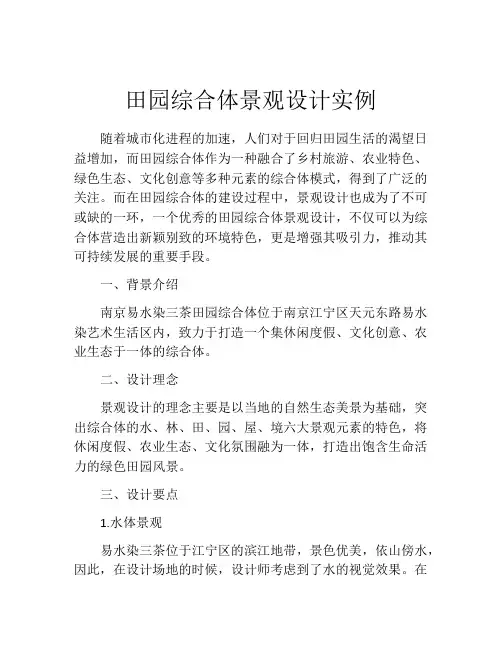 田园综合体景观设计实例

随着城市化进程的加速，人们对于回归田园生活的渴望日益增加，而田园综合体作为一种融合了乡村旅游、农业特色、绿色生态、文化创意等多种元素的综合体模式，得到了广泛的关注。而在田园综合体的建设过程中，景观设计也成为了不可或缺的一环，一个优秀的田园综合体景观设计，不仅可以为综合体营造出新颖别致的环境特色，更是增强其吸引力，推动其可持续发展的重要手段。

一、背景介绍

南京易水染三茶田园综合体位于南京江宁区天元东路易水染艺术生活区内，致力于打造一个集休闲度假、文化创意、农业生态于一体的综合体。

二、设计理念

景观设计的理念主要是以当地的自然生态美景为基础，突出综合体的水、林、田、园、屋、境六大景观元素的特色，将休闲度假、农业生态、文化氛围融为一体，打造出饱含生命活力的绿色田园风景。

三、设计要点

1.水体景观

易水染三茶位于江宁区的滨江地带，景色优美，依山傍水，因此，在设计场地的时候，设计师考虑到了水的视觉效果。在